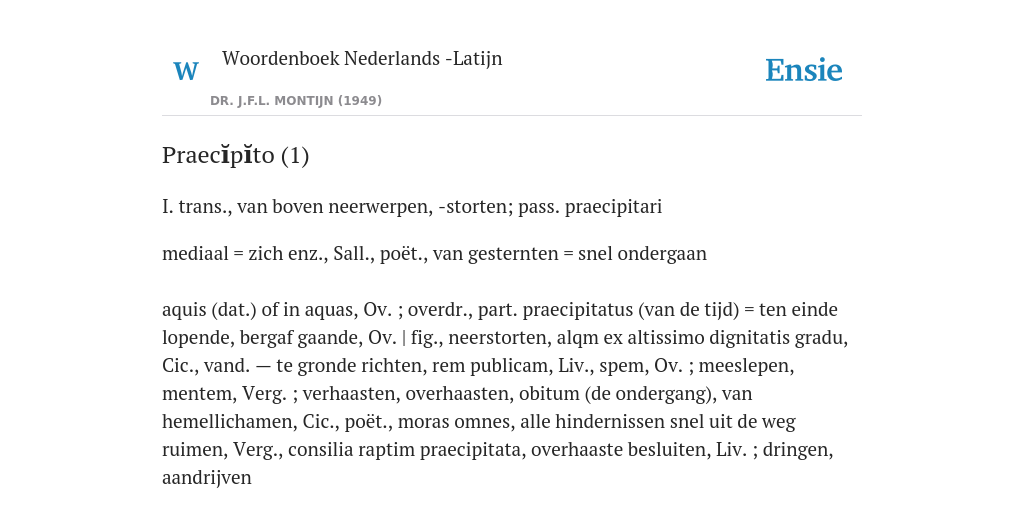 W

Woordenboek Nederlands -Latijn

DR. J.F.L. MONTIJN (1949)

Ensie

Praecĭpĭto (1)

I. trans., van boven neerwerpen, -storten; pass. praecipitari

mediaal = zich enz., Sall., poët., van gesternten = snel ondergaan

aquis (dat.) of in aquas, Ov. ; overdr., part. praecipitatus (van de tijd) = ten einde lopende, bergaf gaande, Ov. | fig., neerstorten, alqm ex altissimo dignitatis gradu, Cic., vand. — te gronde richten, rem publicam, Liv., spem, Ov. ; meeslepen, mentem, Verg. ; verhaasten, overhaasten, obitum (de ondergang), van hemellichamen, Cic., poët., moras omnes, alle hindernissen snel uit de weg ruimen, Verg., consilia raptim praecipitata, overhaaste besluiten, Liv. ; dringen, aandrijven